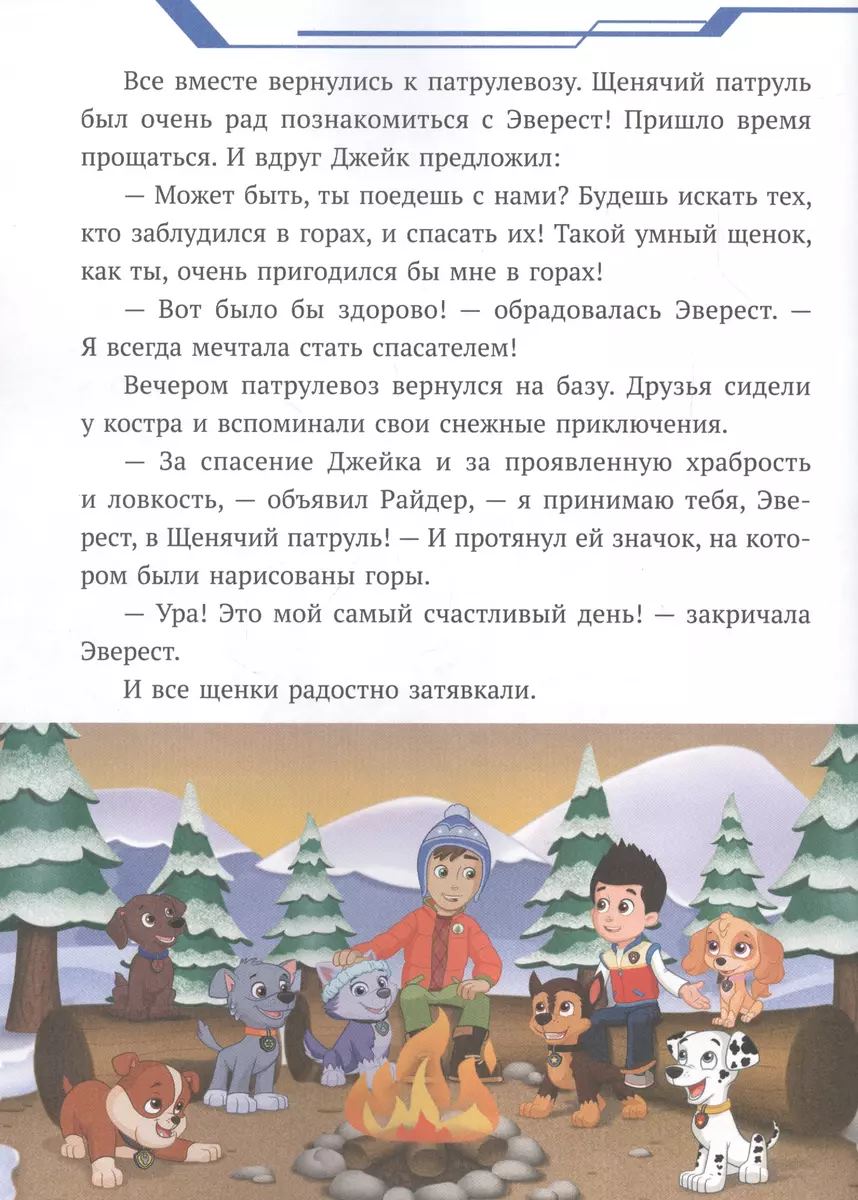 Все вместе вернулись к патрулевозу. Щенячий патруль был очень рад познакомиться с Эверест! Пришло время прощаться. И вдруг Джейк предложил:

— Может быть, ты поедешь с нами? Будешь искать тех, кто заблудился в горах, и спасать их! Такой умный щенок, как ты, очень пригодился бы мне в горах!

— Вот было бы здорово! — обрадовалась Эверест. — Я всегда мечтала стать спасателем!

Вечером патрулевоз вернулся на базу. Друзья сидели у костра и вспоминали свои снежные приключения.

— За спасение Джейка и за проявленную храбрость и ловкость, — объявил Райдер, — я принимаю тебя, Эверест, в Щенячий патруль! — И протянул ей значок, на котором были нарисованы горы.

— Ура! Это мой самый счастливый день! — закричала Эверест.

И все щенки радостно затявкали.